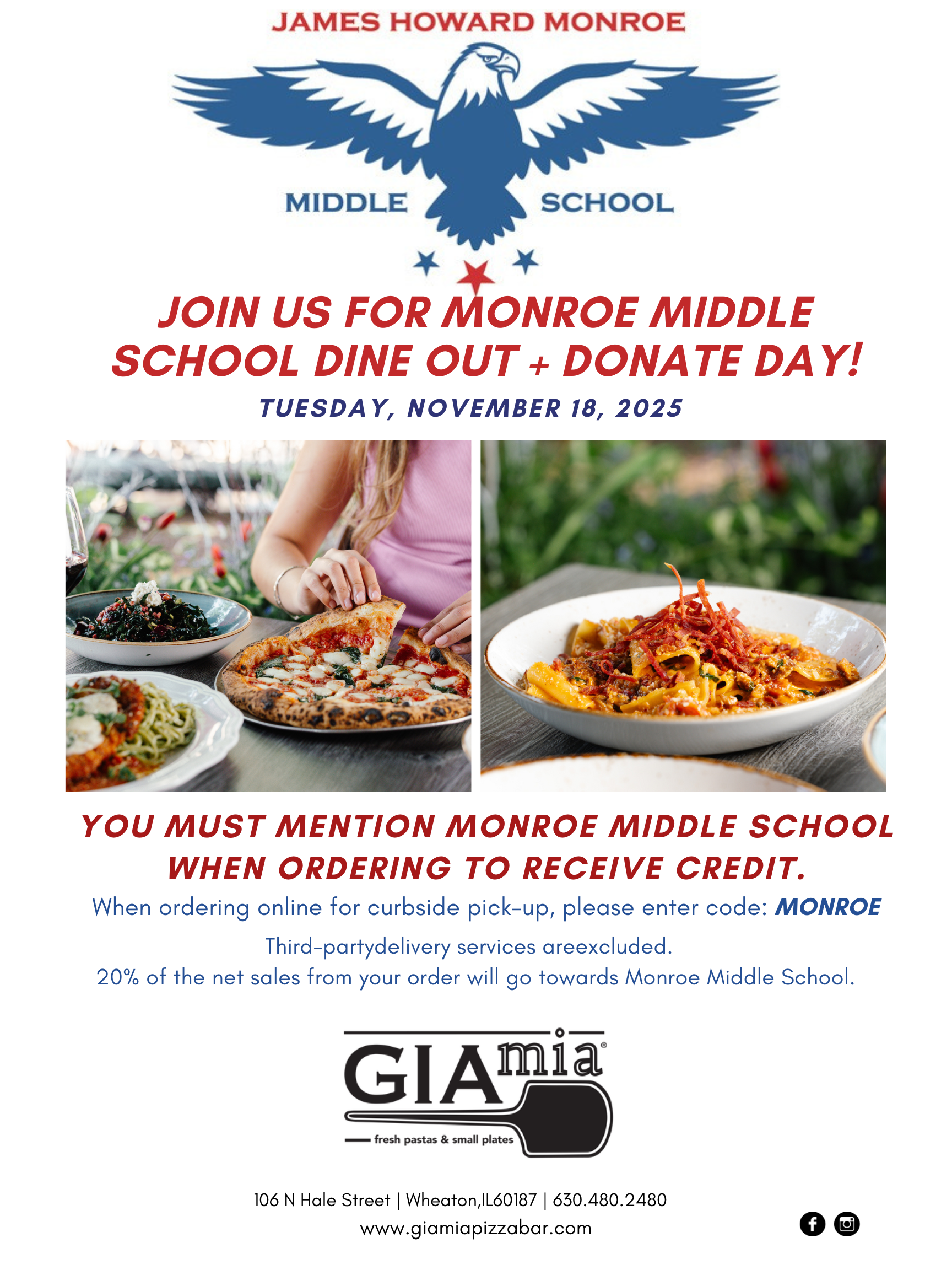 JAMES HOWARD MONROE

MIDDLE SCHOOL

JOIN US FOR MONROE MIDDLE SCHOOL DINE OUT + DONATE DAY!

TUESDAY, NOVEMBER 18, 2025

YOU MUST MENTION MONROE MIDDLE SCHOOL WHEN ORDERING TO RECEIVE CREDIT.

When ordering online for curbside pick-up, please enter code: MONROE

Third-partydelivery services areexcluded.
20% of the net sales from your order will go towards Monroe Middle School.

GIAmia®
fresh pastas & small plates

106 N Hale Street | Wheaton,IL60187 | 630.480.2480
www.giamiapizzabar.com